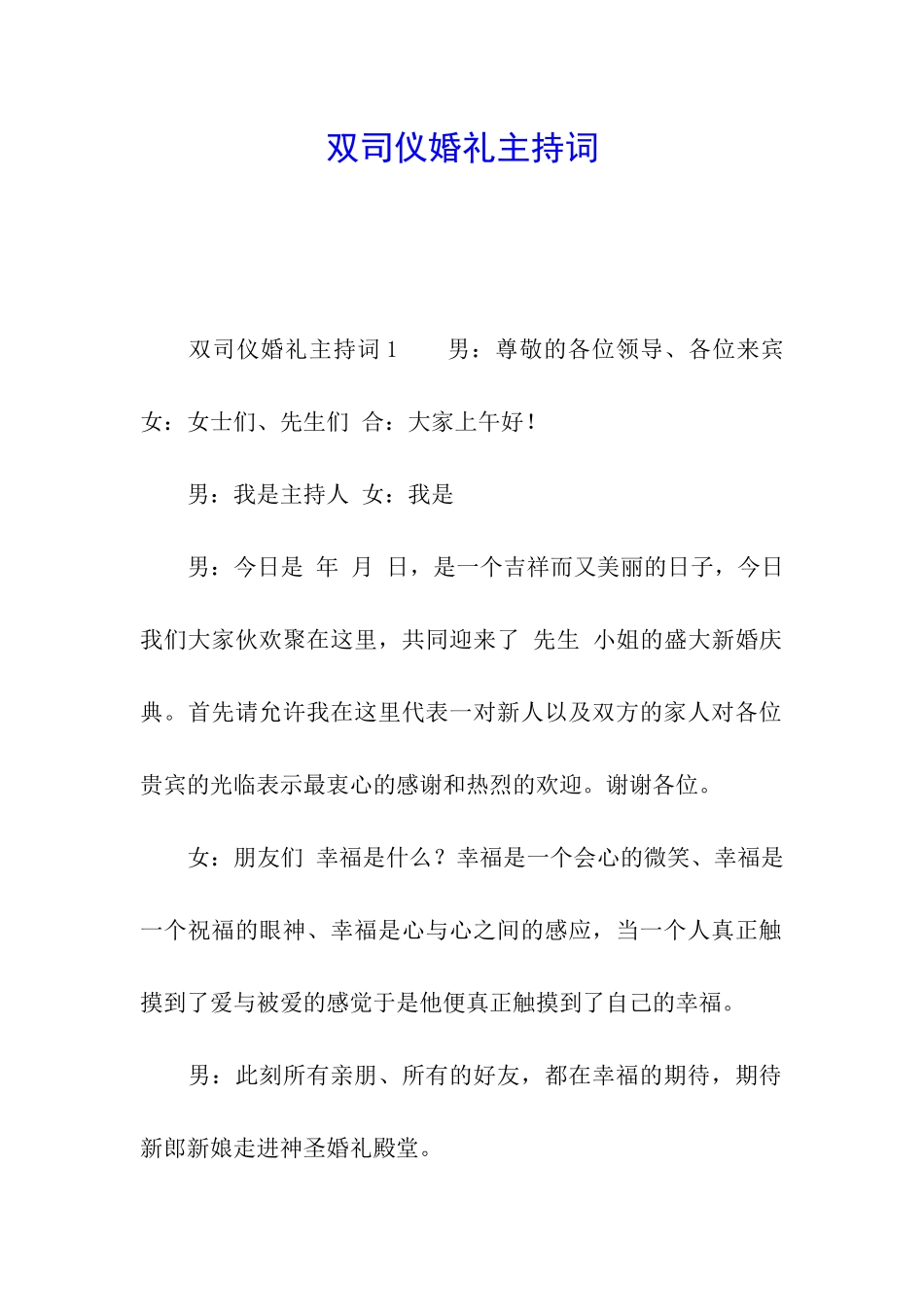 双司仪婚礼主持词

双司仪婚礼主持词 1　　男：尊敬的各位领导、各位来宾 女：女士们、先生们 合：大家上午好！

男：我是主持人 女：我是

男：今日是 年 月 日，是一个吉祥而又美丽的日子，今日我们大家伙欢聚在这里，共同迎来了 先生 小姐的盛大新婚庆典。首先请允许我在这里代表一对新人以及双方的家人对各位贵宾的光临表示最衷心的感谢和热烈的欢迎。谢谢各位。

女：朋友们 幸福是什么？幸福是一个会心的微笑、幸福是一个祝福的眼神、幸福是心与心之间的感应，当一个人真正触摸到了爱与被爱的感觉于是他便真正触摸到了自己的幸福。

男：此刻所有亲朋、所有的好友，都在幸福的期待，期待新郎新娘走进神圣婚礼殿堂。